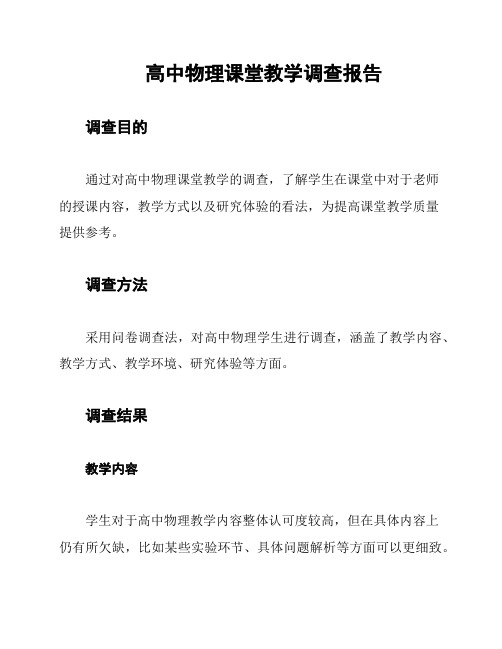 高中物理课堂教学调查报告

调查目的

通过对高中物理课堂教学的调查，了解学生在课堂中对于老师的授课内容，教学方式以及研究体验的看法，为提高课堂教学质量提供参考。

调查方法

采用问卷调查法，对高中物理学生进行调查，涵盖了教学内容、教学方式、教学环境、研究体验等方面。

调查结果

教学内容

学生对于高中物理教学内容整体认可度较高，但在具体内容上仍有所欠缺，比如某些实验环节、具体问题解析等方面可以更细致。